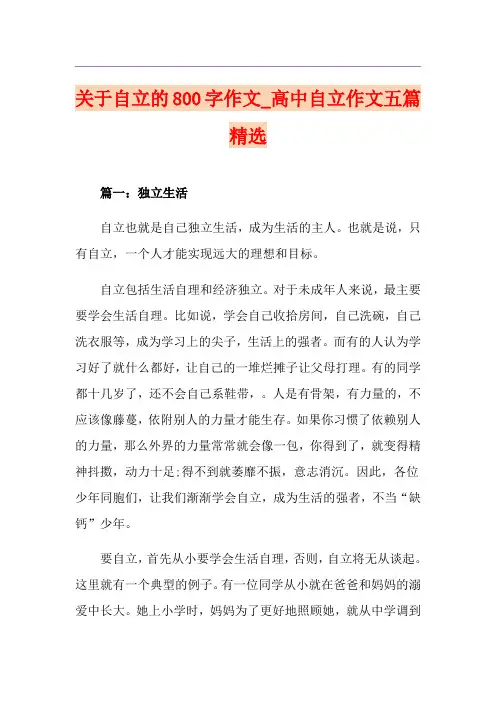 关于自立的800字作文_高中自立作文五篇精选

篇一：独立生活

自立也就是自己独立生活，成为生活的主人。也就是说，只有自立，一个人才能实现远大的理想和目标。

自立包括生活自理和经济独立。对于未成年人来说，最主要要学会生活自理。比如说，学会自己收拾房间，自己洗碗，自己洗衣服等，成为学习上的尖子，生活上的强者。而有的人认为学习好了就什么都好，让自己的一堆烂摊子让父母打理。有的同学都十几岁了，还不会自己系鞋带，。人是有骨架，有力量的，不应该像藤蔓，依附别人的力量才能生存。如果你习惯了依赖别人的力量，那么外界的力量常常就会像一包，你得到了，就变得精神抖擞，动力十足;得不到就萎靡不振，意志消沉。因此，各位少年同胞们，让我们渐渐学会自立，成为生活的强者，不当“缺钙”少年。

要自立，首先从小要学会生活自理，否则，自立将无从谈起。这里就有一个典型的例子。有一位同学从小就在爸爸和妈妈的溺爱中长大。她上小学时，妈妈为了更好地照顾她，就从中学调到